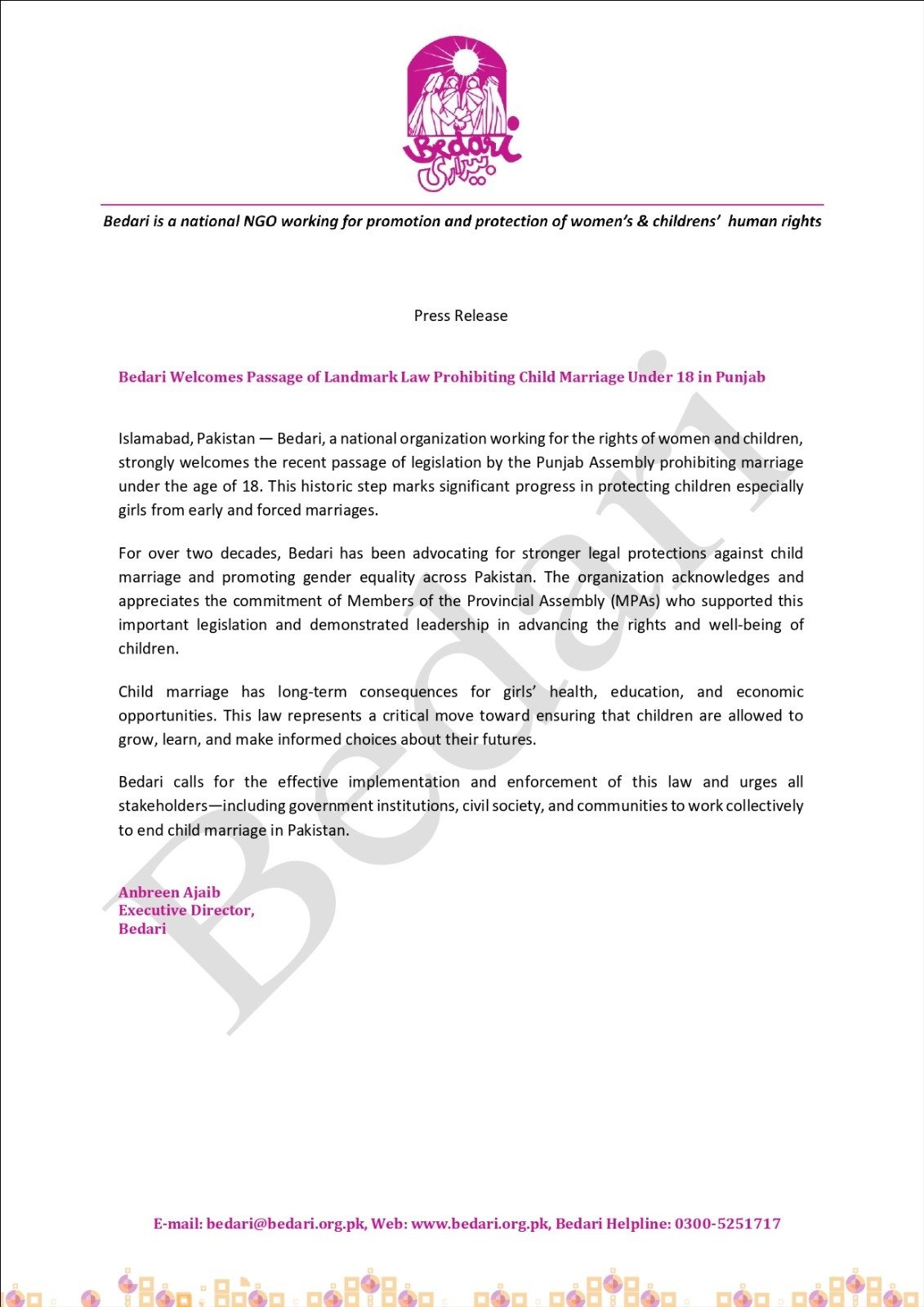 Bedari
بیداری

Bedari is a national NGO working for promotion and protection of women's & childrens' human rights

Press Release

Bedari Welcomes Passage of Landmark Law Prohibiting Child Marriage Under 18 in Punjab

Islamabad, Pakistan — Bedari, a national organization working for the rights of women and children, strongly welcomes the recent passage of legislation by the Punjab Assembly prohibiting marriage under the age of 18. This historic step marks significant progress in protecting children especially girls from early and forced marriages.

For over two decades, Bedari has been advocating for stronger legal protections against child marriage and promoting gender equality across Pakistan. The organization acknowledges and appreciates the commitment of Members of the Provincial Assembly (MPAs) who supported this important legislation and demonstrated leadership in advancing the rights and well-being of children.

Child marriage has long-term consequences for girls' health, education, and economic opportunities. This law represents a critical move toward ensuring that children are allowed to grow, learn, and make informed choices about their futures.

Bedari calls for the effective implementation and enforcement of this law and urges all stakeholders—including government institutions, civil society, and communities to work collectively to end child marriage in Pakistan.

Anbreen Ajaib
Executive Director,
Bedari

Bedari

E-mail: bedari@bedari.org.pk, Web: www.bedari.org.pk, Bedari Helpline: 0300-5251717